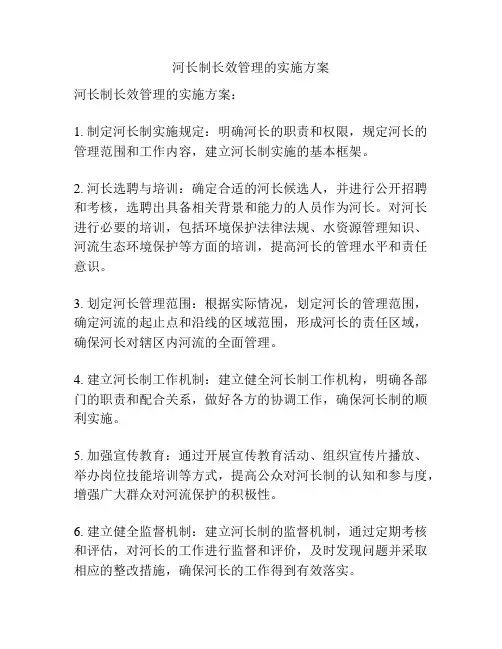 河长制长效管理的实施方案

河长制长效管理的实施方案：

1. 制定河长制实施规定：明确河长的职责和权限，规定河长的管理范围和工作内容，建立河长制实施的基本框架。

2. 河长选聘与培训：确定合适的河长候选人，并进行公开招聘和考核，选聘出具备相关背景和能力的人员作为河长。对河长进行必要的培训，包括环境保护法律法规、水资源管理知识、河流生态环境保护等方面的培训，提高河长的管理水平和责任意识。

3. 划定河长管理范围：根据实际情况，划定河长的管理范围，确定河流的起止点和沿线的区域范围，形成河长的责任区域，确保河长对辖区内河流的全面管理。

4. 建立河长制工作机制：建立健全河长制工作机构，明确各部门的职责和配合关系，做好各方的协调工作，确保河长制的顺利实施。

5. 加强宣传教育：通过开展宣传教育活动、组织宣传片播放、举办岗位技能培训等方式，提高公众对河长制的认知和参与度，增强广大群众对河流保护的积极性。

6. 建立健全监督机制：建立河长制的监督机制，通过定期考核和评估，对河长的工作进行监督和评价，及时发现问题并采取相应的整改措施，确保河长的工作得到有效落实。